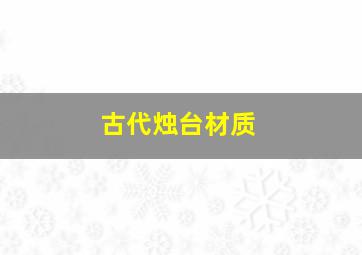 古代烛台材质